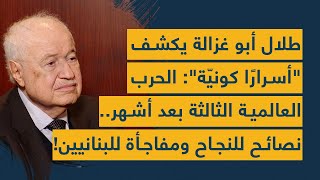 طلال أبو غزالة يكشف "أسرارًا كونيّة": الحرب العالمية الثالثة بعد أشهر.. نصائح للنجاح ومفاجأة للبنانيين!